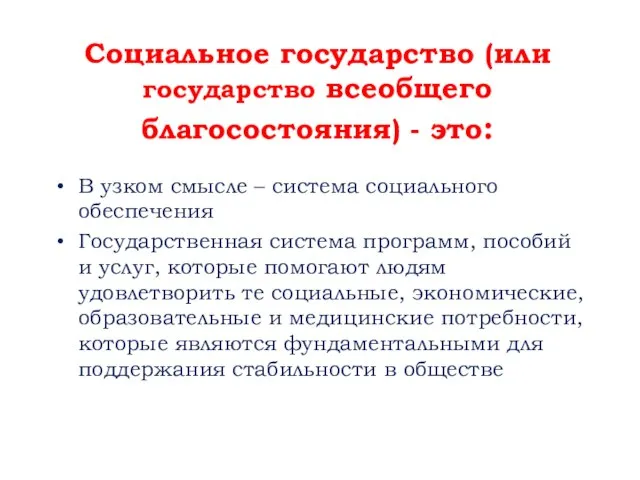 Социальное государство (или государство всеобщего благосостояния) - это:

• В узком смысле – система социального обеспечения

• Государственная система программ, пособий и услуг, которые помогают людям удовлетворить те социальные, экономические, образовательные и медицинские потребности, которые являются фундаментальными для поддержания стабильности в обществе